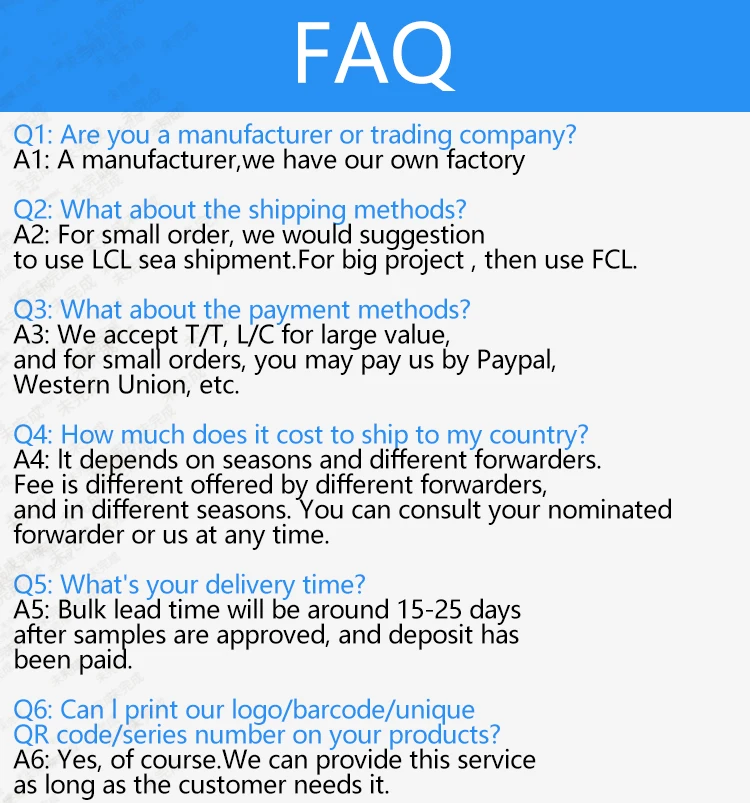 FAQ

Q1: Are you a manufacturer or trading company?
A1: A manufacturer,we have our own factory

Q2: What about the shipping methods?
A2: For small order, we would suggestion to use LCL sea shipment.For big project , then use FCL.

Q3: What about the payment methods?
A3: We accept T/T, L/C for large value, and for small orders, you may pay us by Paypal, Western Union, etc.

Q4: How much does it cost to ship to my country?
A4: It depends on seasons and different forwarders. Fee is different offered by different forwarders, and in different seasons. You can consult your nominated forwarder or us at any time.

Q5: What's your delivery time?
A5: Bulk lead time will be around 15-25 days after samples are approved, and deposit has been paid.

Q6: Can I print our logo/barcode/unique QR code/series number on your products?
A6: Yes, of course.We can provide this service as long as the customer needs it.